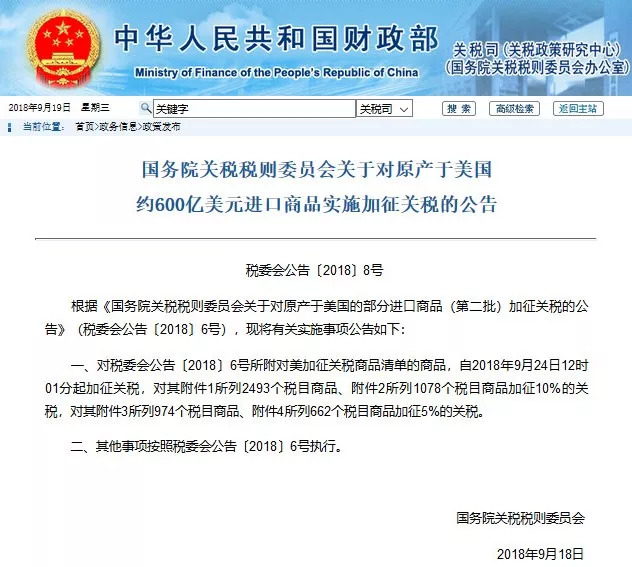 中华人民共和国财政部
Ministry of Finance of the People's Republic of China

关税司（关税政策研究中心）
（国务院关税税则委员会办公室）

2018年9月19日 星期三 关键字 关税司 搜索 高级检索 返回主站

当前位置： 首页>政务信息>政策发布

国务院关税税则委员会关于对原产于美国约600亿美元进口商品实施加征关税的公告

税委会公告〔2018〕8号

根据《国务院关税税则委员会关于对原产于美国的部分进口商品（第二批）加征关税的公告》（税委会公告〔2018〕6号），现将有关实施事项公告如下：

一、对税委会公告〔2018〕6号所附对美加征关税商品清单的商品，自2018年9月24日12时01分起加征关税，对其附件1所列2493个税目商品、附件2所列1078个税目商品加征10%的关税，对其附件3所列974个税目商品、附件4所列662个税目商品加征5%的关税。

二、其他事项按照税委会公告〔2018〕6号执行。

国务院关税税则委员会

2018年9月18日